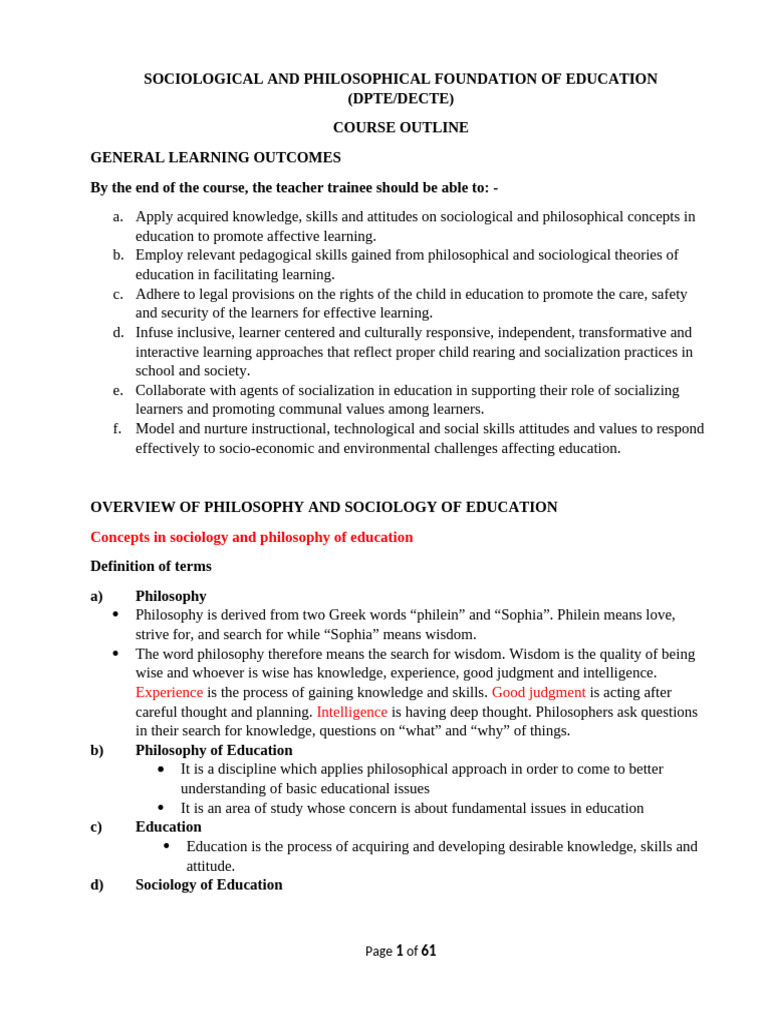 SOCIOLOGICAL AND PHILOSOPHICAL FOUNDATION OF EDUCATION (DPTE/DECTE)

COURSE OUTLINE

GENERAL LEARNING OUTCOMES

By the end of the course, the teacher trainee should be able to: -

a. Apply acquired knowledge, skills and attitudes on sociological and philosophical concepts in education to promote affective learning.
b. Employ relevant pedagogical skills gained from philosophical and sociological theories of education in facilitating learning.
c. Adhere to legal provisions on the rights of the child in education to promote the care, safety and security of the learners for effective learning.
d. Infuse inclusive, learner centered and culturally responsive, independent, transformative and interactive learning approaches that reflect proper child rearing and socialization practices in school and society.
e. Collaborate with agents of socialization in education in supporting their role of socializing learners and promoting communal values among learners.
f. Model and nurture instructional, technological and social skills attitudes and values to respond effectively to socio-economic and environmental challenges affecting education.

OVERVIEW OF PHILOSOPHY AND SOCIOLOGY OF EDUCATION

Concepts in sociology and philosophy of education

Definition of terms

a) Philosophy
• Philosophy is derived from two Greek words “philein” and “Sophia”. Philein means love, strive for, and search for while “Sophia” means wisdom.
• The word philosophy therefore means the search for wisdom. Wisdom is the quality of being wise and whoever is wise has knowledge, experience, good judgment and intelligence. Experience is the process of gaining knowledge and skills. Good judgment is acting after careful thought and planning. Intelligence is having deep thought. Philosophers ask questions in their search for knowledge, questions on “what” and “why” of things.

b) Philosophy of Education
• It is a discipline which applies philosophical approach in order to come to better understanding of basic educational issues
• It is an area of study whose concern is about fundamental issues in education

c) Education
• Education is the process of acquiring and developing desirable knowledge, skills and attitude.

d) Sociology of Education

Page 1 of 61